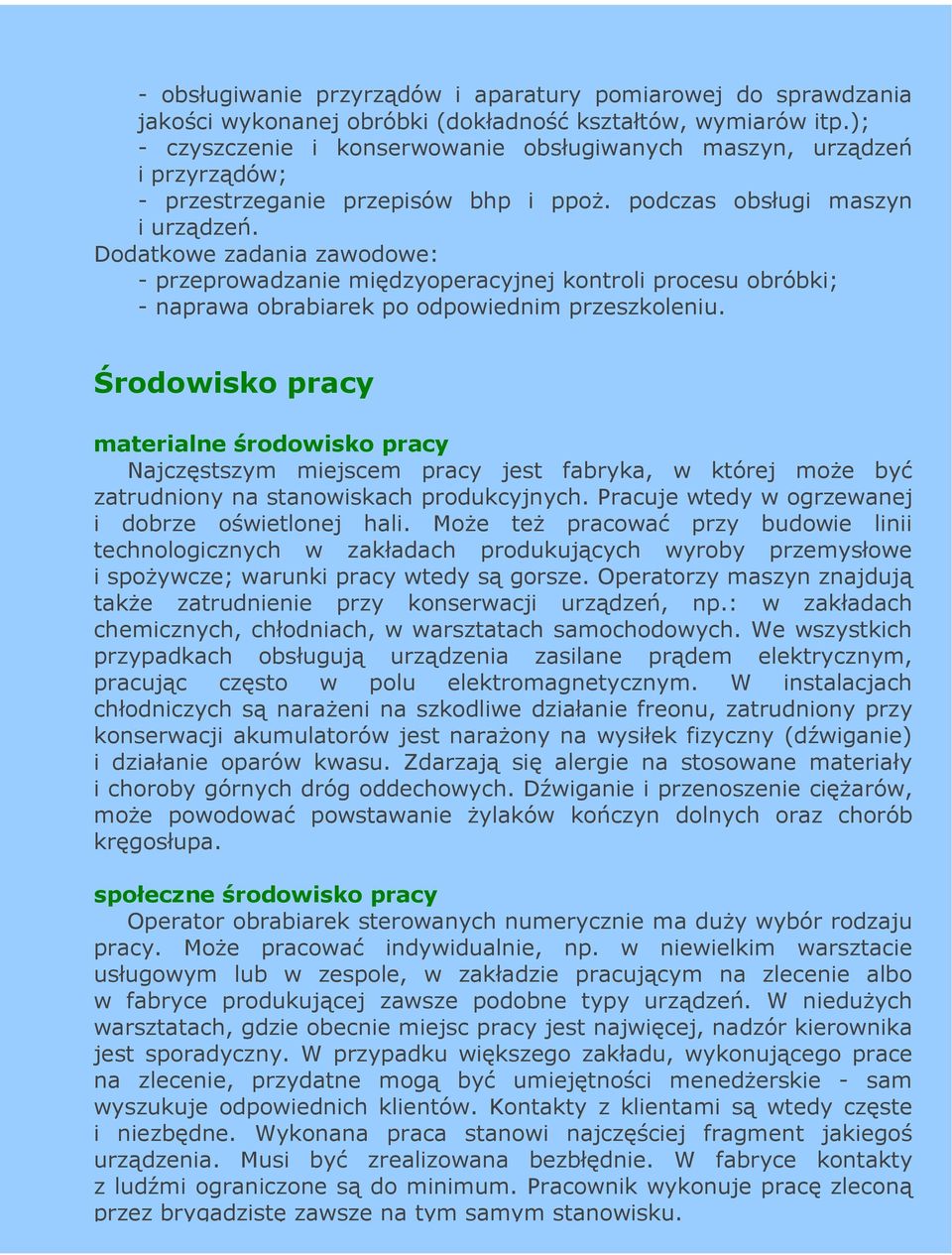 - obsługiwanie przyrządów i aparatury pomiarowej do sprawdzania jakości wykonanej obróbki (dokładność kształtów, wymiarów itp.);
- czyszczenie i konserwowanie obsługiwanych maszyn, urządzeń i przyrządów;
- przestrzeganie przepisów bhp i ppoż. podczas obsługi maszyn i urządzeń.
Dodatkowe zadania zawodowe:
- przeprowadzanie międzyoperacyjnej kontroli procesu obróbki;
- naprawa obrabiarek po odpowiednim przeszkoleniu.

Środowisko pracy

materialne środowisko pracy
Najczęstszym miejscem pracy jest fabryka, w której może być zatrudniony na stanowiskach produkcyjnych. Pracuje wtedy w ogrzewanej i dobrze oświetlonej hali. Może też pracować przy budowie linii technologicznych w zakładach produkujących wyroby przemysłowe i spożywcze; warunki pracy wtedy są gorsze. Operatorzy maszyn znajdują także zatrudnienie przy konserwacji urządzeń, np.: w zakładach chemicznych, chłodniach, w warsztatach samochodowych. We wszystkich przypadkach obsługują urządzenia zasilane prądem elektrycznym, pracując często w polu elektromagnetycznym. W instalacjach chłodniczych są narażeni na szkodliwe działanie freonu, zatrudniony przy konserwacji akumulatorów jest narażony na wysiłek fizyczny (dźwiganie) i działanie oparów kwasu. Zdarzają się alergie na stosowane materiały i choroby górnych dróg oddechowych. Dźwiganie i przenoszenie ciężarów, może powodować powstawanie żylaków kończyn dolnych oraz chorób kręgosłupa.

społeczne środowisko pracy
Operator obrabiarek sterowanych numerycznie ma duży wybór rodzaju pracy. Może pracować indywidualnie, np. w niewielkim warsztacie usługowym lub w zespole, w zakładzie pracującym na zlecenie albo w fabryce produkującej zawsze podobne typy urządzeń. W niedużych warsztatach, gdzie obecnie miejsc pracy jest najwięcej, nadzór kierownika jest sporadyczny. W przypadku większego zakładu, wykonującego prace na zlecenie, przydatne mogą być umiejętności menedżerskie - sam wyszukuje odpowiednich klientów. Kontakty z klientami są wtedy częste i niezbędne. Wykonana praca stanowi najczęściej fragment jakiegoś urządzenia. Musi być zrealizowana bezbłędnie. W fabryce kontakty z ludźmi ograniczone są do minimum. Pracownik wykonuje pracę zleconą przez brygadzistę zawsze na tym samym stanowisku.